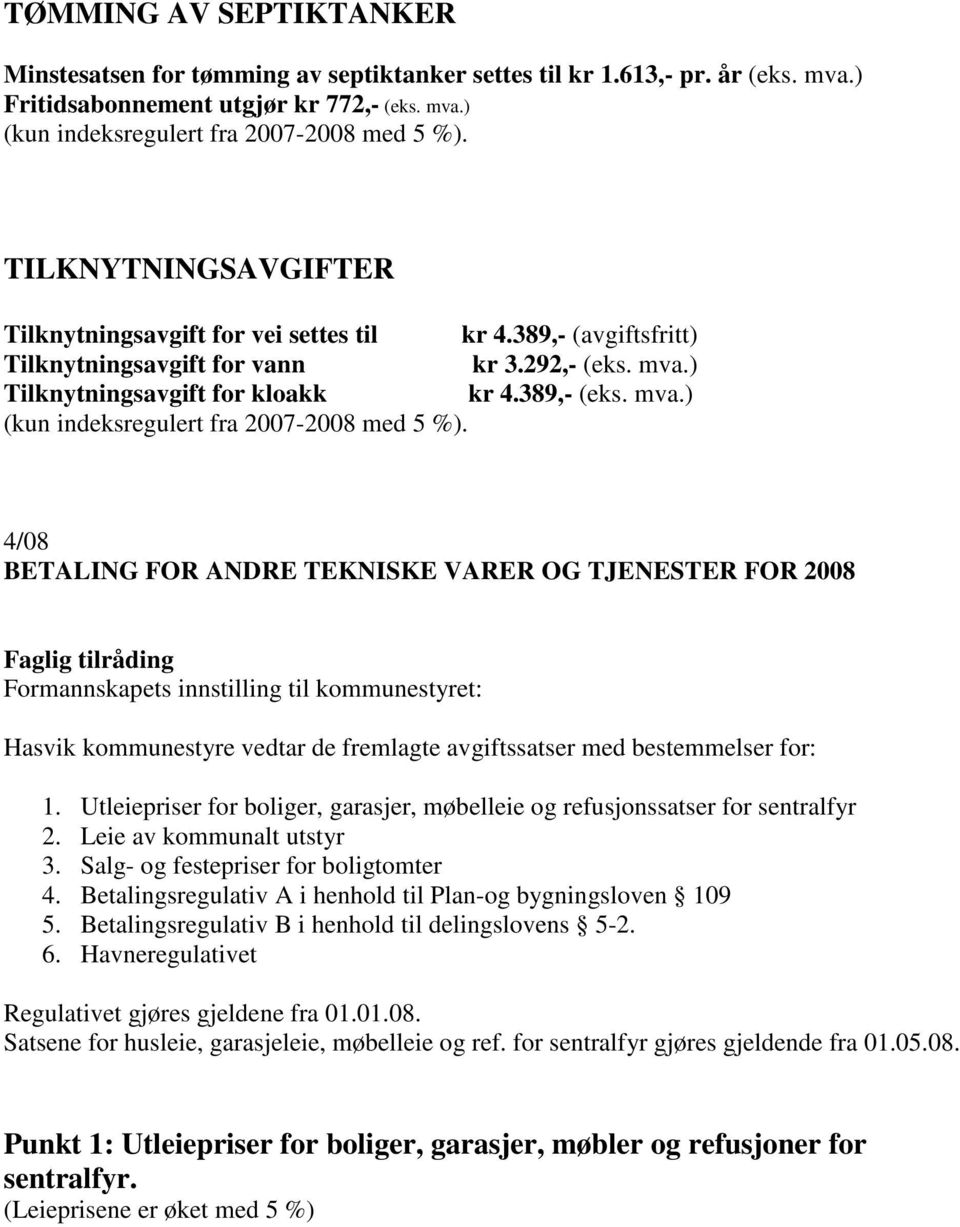 TØMMING AV SEPTIKTANKER

Minstesatsen for tømming av septiktanker settes til kr 1.613,- pr. år (eks. mva.)
Fritidsabonnement utgjør kr 772,- (eks. mva.)
(kun indeksregulert fra 2007-2008 med 5 %).

TILKNYTNINGSAVGIFTER

Tilknytningsavgift for vei settes til kr 4.389,- (avgiftsfritt)
Tilknytningsavgift for vann kr 3.292,- (eks. mva.)
Tilknytningsavgift for kloakk kr 4.389,- (eks. mva.)
(kun indeksregulert fra 2007-2008 med 5 %).

4/08
BETALING FOR ANDRE TEKNISKE VARER OG TJENESTER FOR 2008

Faglig tilråding
Formannskapets innstilling til kommunestyret:

Hasvik kommunestyre vedtar de fremlagte avgiftssatser med bestemmelser for:

1. Utleiepriser for boliger, garasjer, møbelleie og refusjonssatser for sentralfyr
2. Leie av kommunalt utstyr
3. Salg- og festepriser for boligtomter
4. Betalingsregulativ A i henhold til Plan-og bygningsloven § 109
5. Betalingsregulativ B i henhold til delingslovens § 5-2.
6. Havneregulativet

Regulativet gjøres gjeldene fra 01.01.08.
Satsene for husleie, garasjeleie, møbelleie og ref. for sentralfyr gjøres gjeldende fra 01.05.08.

Punkt 1: Utleiepriser for boliger, garasjer, møbler og refusjoner for sentralfyr.
(Leieprisene er øket med 5 %)